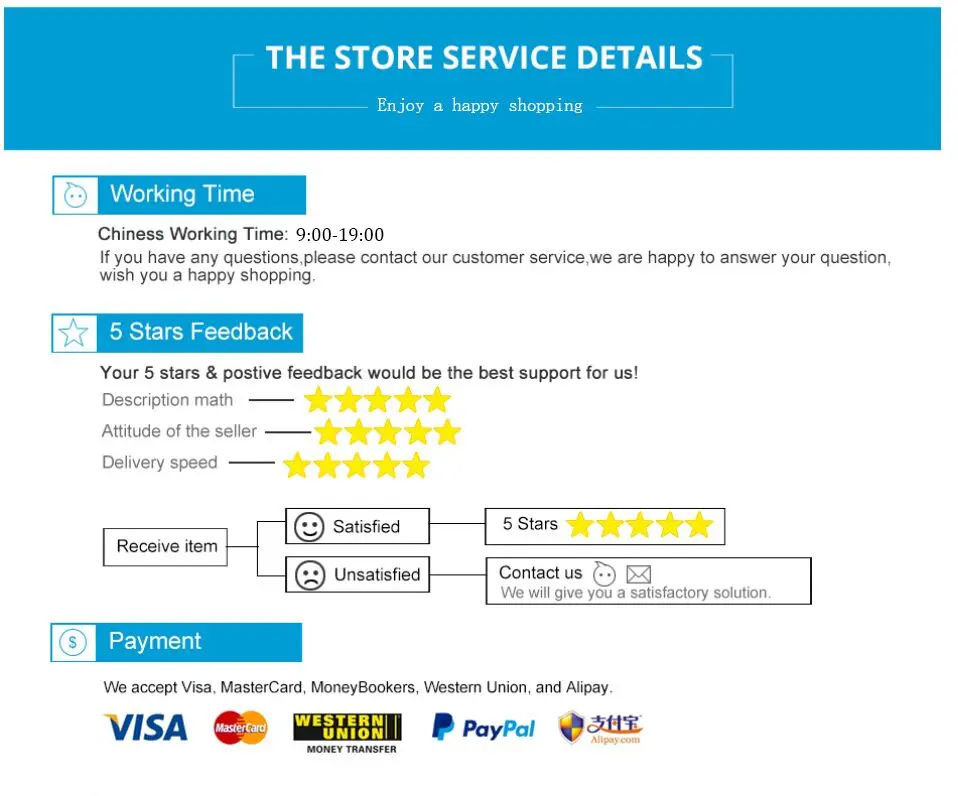 THE STORE SERVICE DETAILS

Enjoy a happy shopping

Working Time

Chiness Working Time: 9:00-19:00

If you have any questions,please contact our customer service,we are happy to answer your question, wish you a happy shopping.

5 Stars Feedback

Your 5 stars & postive feedback would be the best support for us!

Description math

Attitude of the seller

Delivery speed

Receive item

Satisfied

5 Stars

Unsatisfied

Contact us

We will give you a satisfactory solution.

Payment

We accept Visa, MasterCard, MoneyBookers, Western Union, and Alipay.

VISA

MasterCard

WESTERN UNION

MONEY TRANSFER

PayPal

支付宝

Alipay.com